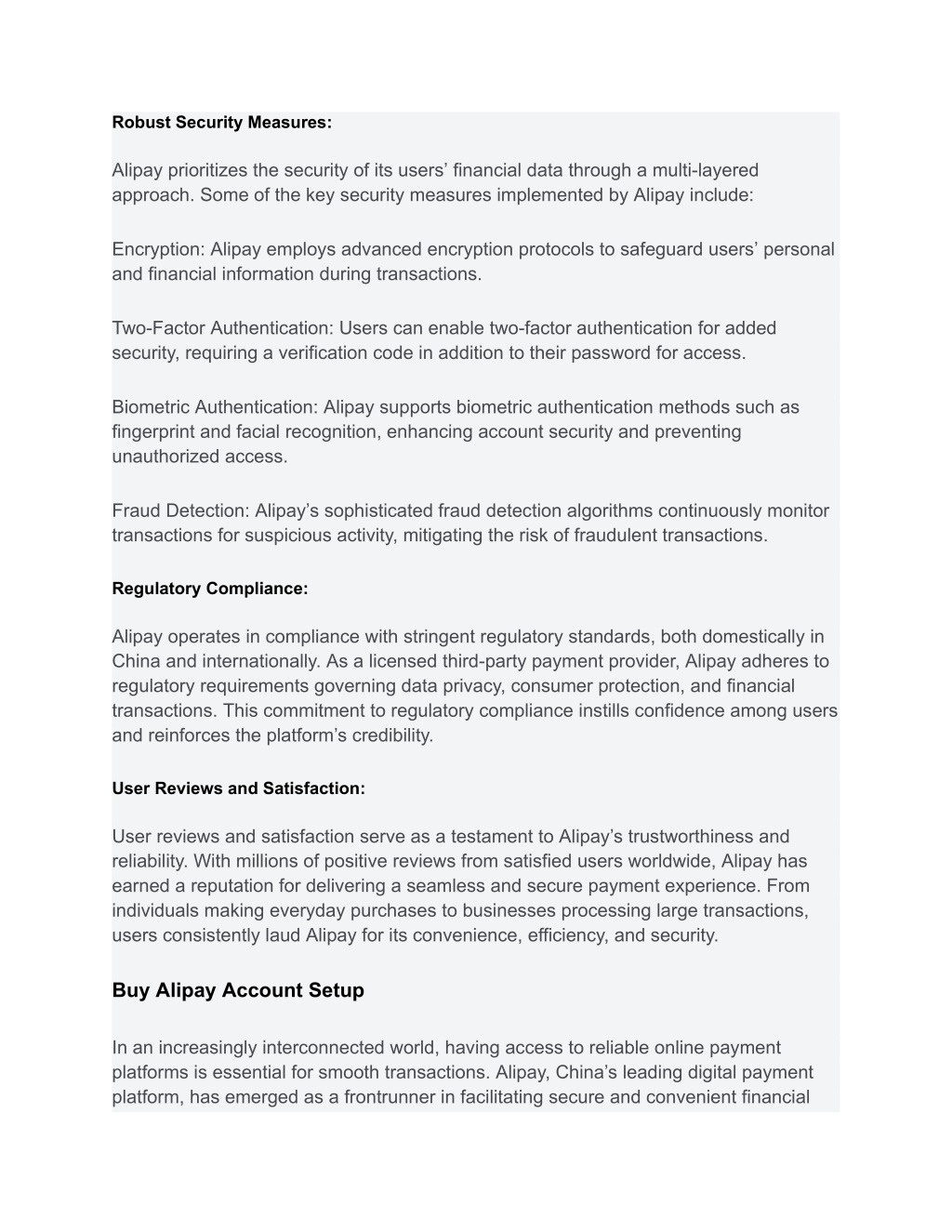 Robust Security Measures:

Alipay prioritizes the security of its users’ financial data through a multi-layered approach. Some of the key security measures implemented by Alipay include:

Encryption: Alipay employs advanced encryption protocols to safeguard users’ personal and financial information during transactions.

Two-Factor Authentication: Users can enable two-factor authentication for added security, requiring a verification code in addition to their password for access.

Biometric Authentication: Alipay supports biometric authentication methods such as fingerprint and facial recognition, enhancing account security and preventing unauthorized access.

Fraud Detection: Alipay’s sophisticated fraud detection algorithms continuously monitor transactions for suspicious activity, mitigating the risk of fraudulent transactions.

Regulatory Compliance:

Alipay operates in compliance with stringent regulatory standards, both domestically in China and internationally. As a licensed third-party payment provider, Alipay adheres to regulatory requirements governing data privacy, consumer protection, and financial transactions. This commitment to regulatory compliance instills confidence among users and reinforces the platform’s credibility.

User Reviews and Satisfaction:

User reviews and satisfaction serve as a testament to Alipay’s trustworthiness and reliability. With millions of positive reviews from satisfied users worldwide, Alipay has earned a reputation for delivering a seamless and secure payment experience. From individuals making everyday purchases to businesses processing large transactions, users consistently laud Alipay for its convenience, efficiency, and security.

Buy Alipay Account Setup

In an increasingly interconnected world, having access to reliable online payment platforms is essential for smooth transactions. Alipay, China’s leading digital payment platform, has emerged as a frontrunner in facilitating secure and convenient financial